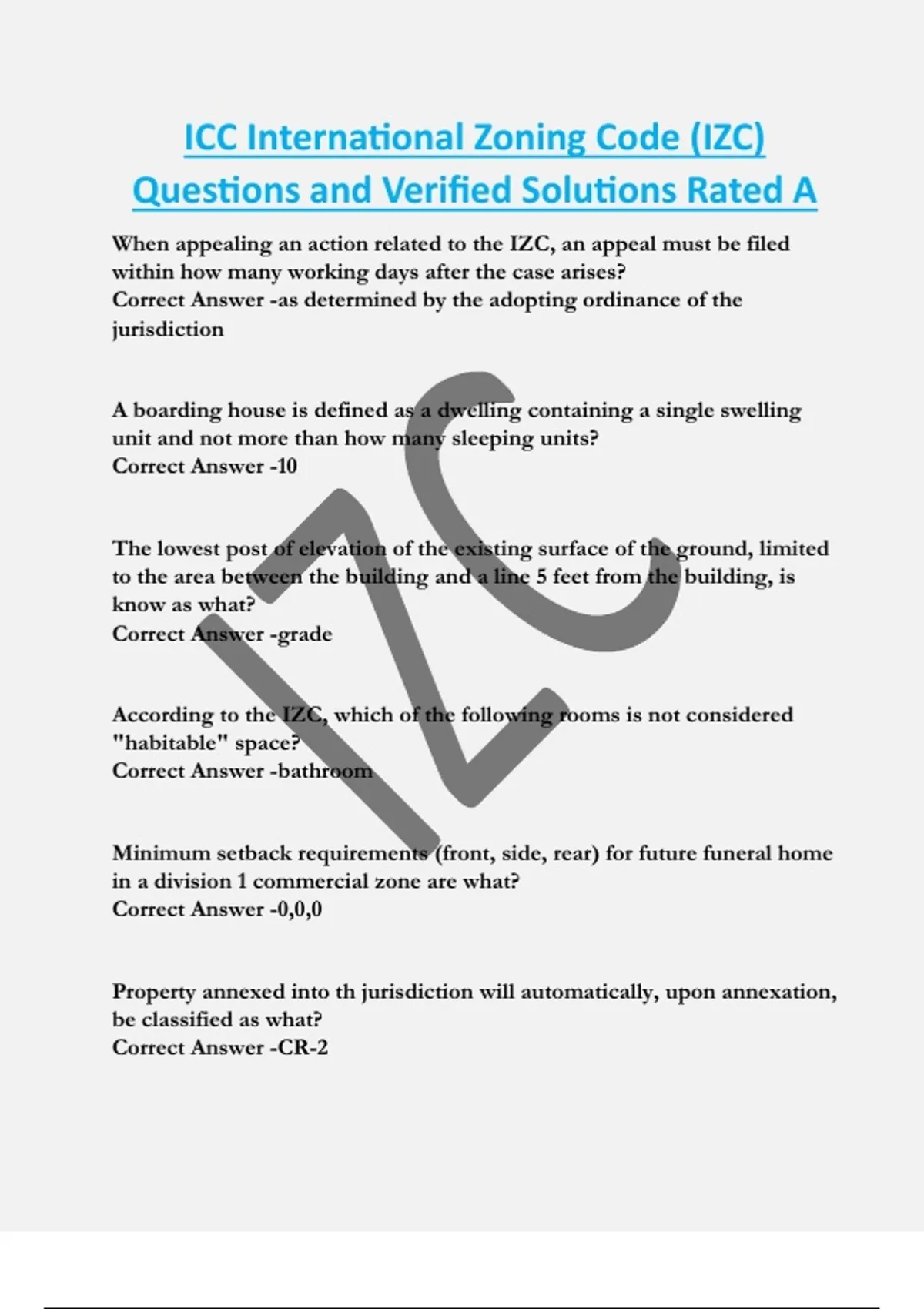 ICC International Zoning Code (IZC) Questions and Verified Solutions Rated A

When appealing an action related to the IZC, an appeal must be filed within how many working days after the case arises?
Correct Answer -as determined by the adopting ordinance of the jurisdiction

A boarding house is defined as a dwelling containing a single swelling unit and not more than how many sleeping units?
Correct Answer -10

The lowest post of elevation of the existing surface of the ground, limited to the area between the building and a line 5 feet from the building, is know as what?
Correct Answer -grade

According to the IZC, which of the following rooms is not considered "habitable" space?
Correct Answer -bathroom

Minimum setback requirements (front, side, rear) for future funeral home in a division 1 commercial zone are what?
Correct Answer -0,0,0

Property annexed into th jurisdiction will automatically, upon annexation, be classified as what?
Correct Answer -CR-2

IZC